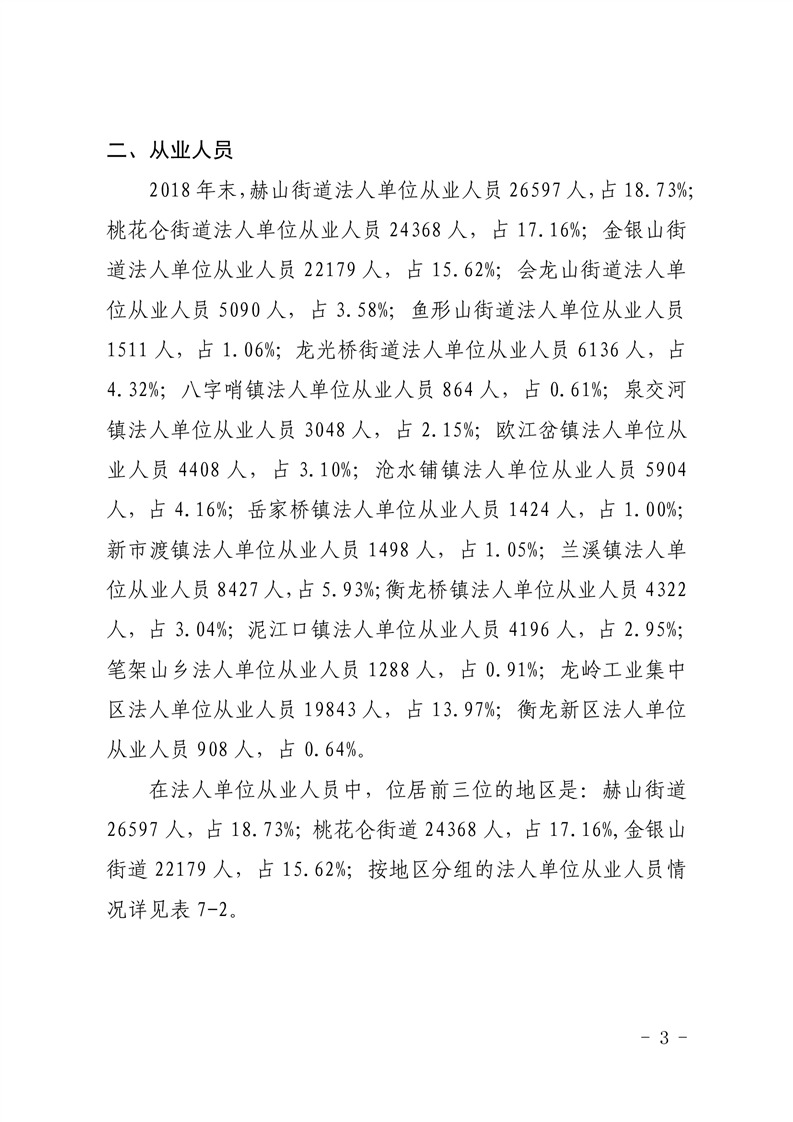 二、从业人员

2018年末，赫山街道法人单位从业人员26597人，占18.73%；桃花仑街道法人单位从业人员24368人，占17.16%；金银山街道法人单位从业人员22179人，占15.62%；会龙山街道法人单位从业人员5090人，占3.58%；鱼形山街道法人单位从业人员1511人，占1.06%；龙光桥街道法人单位从业人员6136人，占4.32%；八字哨镇法人单位从业人员864人，占0.61%；泉交河镇法人单位从业人员3048人，占2.15%；欧江岔镇法人单位从业人员4408人，占3.10%；沧水铺镇法人单位从业人员5904人，占4.16%；岳家桥镇法人单位从业人员1424人，占1.00%；新市渡镇法人单位从业人员1498人，占1.05%；兰溪镇法人单位从业人员8427人，占5.93%；衡龙桥镇法人单位从业人员4322人，占3.04%；泥江口镇法人单位从业人员4196人，占2.95%；笔架山乡法人单位从业人员1288人，占0.91%；龙岭工业集中区法人单位从业人员19843人，占13.97%；衡龙新区法人单位从业人员908人，占0.64%。

在法人单位从业人员中，位居前三位的地区是：赫山街道26597人，占18.73%；桃花仑街道24368人，占17.16%，金银山街道22179人，占15.62%；按地区分组的法人单位从业人员情况详见表7-2。

- 3 -